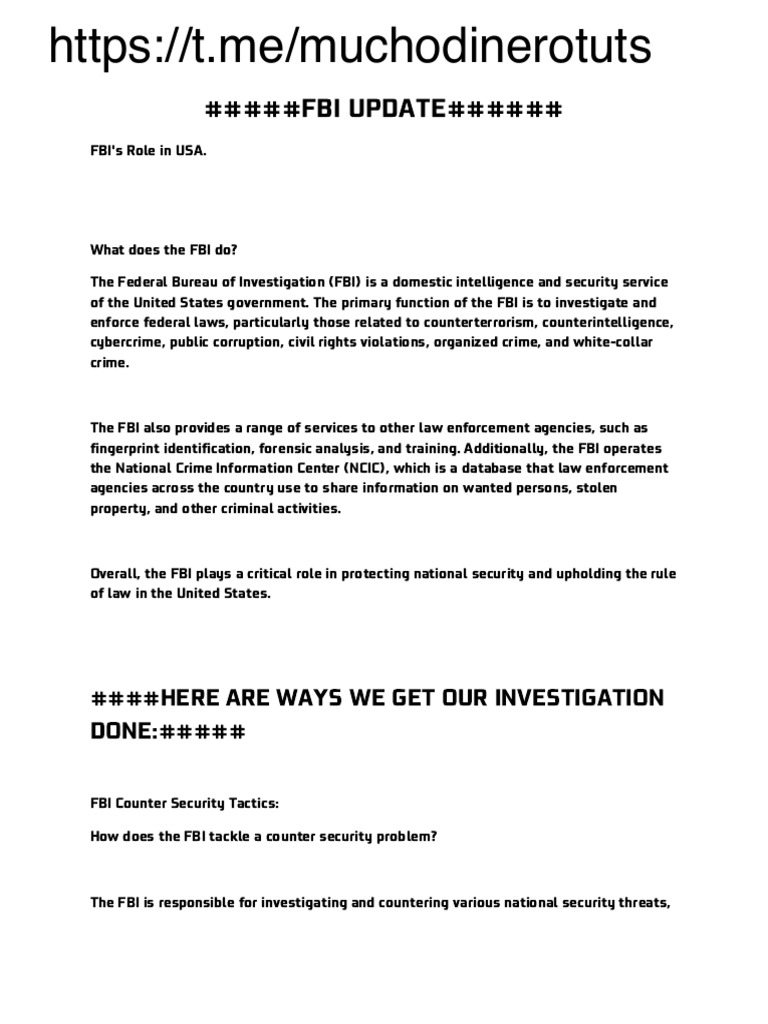 https://t.me/muchodinerotuts

#####FBI UPDATE######

FBI's Role in USA.

What does the FBI do?

The Federal Bureau of Investigation (FBI) is a domestic intelligence and security service of the United States government. The primary function of the FBI is to investigate and enforce federal laws, particularly those related to counterterrorism, counterintelligence, cybercrime, public corruption, civil rights violations, organized crime, and white-collar crime.

The FBI also provides a range of services to other law enforcement agencies, such as fingerprint identification, forensic analysis, and training. Additionally, the FBI operates the National Crime Information Center (NCIC), which is a database that law enforcement agencies across the country use to share information on wanted persons, stolen property, and other criminal activities.

Overall, the FBI plays a critical role in protecting national security and upholding the rule of law in the United States.

####HERE ARE WAYS WE GET OUR INVESTIGATION DONE:#####

FBI Counter Security Tactics:

How does the FBI tackle a counter security problem?

The FBI is responsible for investigating and countering various national security threats,